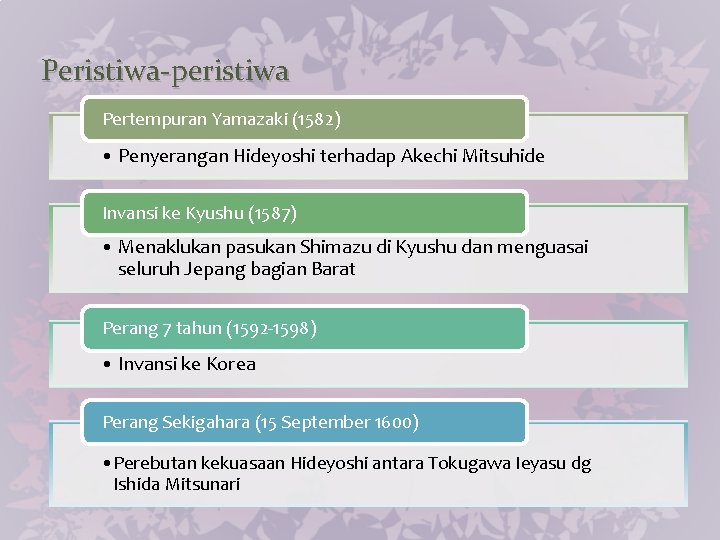 Peristiwa-peristiwa

Pertempuran Yamazaki (1582)

• Penyerangan Hideyoshi terhadap Akechi Mitsuhide

Invansi ke Kyushu (1587)

• Menaklukan pasukan Shimazu di Kyushu dan menguasai seluruh Jepang bagian Barat

Perang 7 tahun (1592-1598)

• Invansi ke Korea

Perang Sekigahara (15 September 1600)

• Perebutan kekuasaan Hideyoshi antara Tokugawa Ieyasu dg Ishida Mitsunari